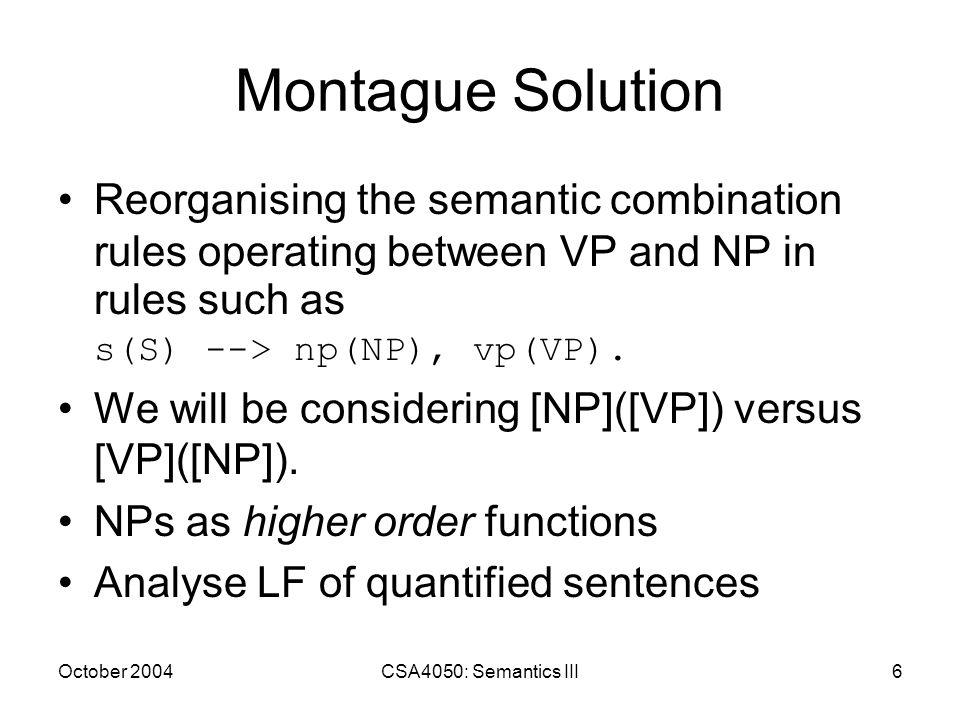 Montague Solution

• Reorganising the semantic combination rules operating between VP and NP in rules such as
s(S) --> np(NP), vp(VP).

• We will be considering [NP]([VP]) versus [VP]([NP]).

• NPs as higher order functions

• Analyse LF of quantified sentences

October 2004

CSA4050: Semantics III

6